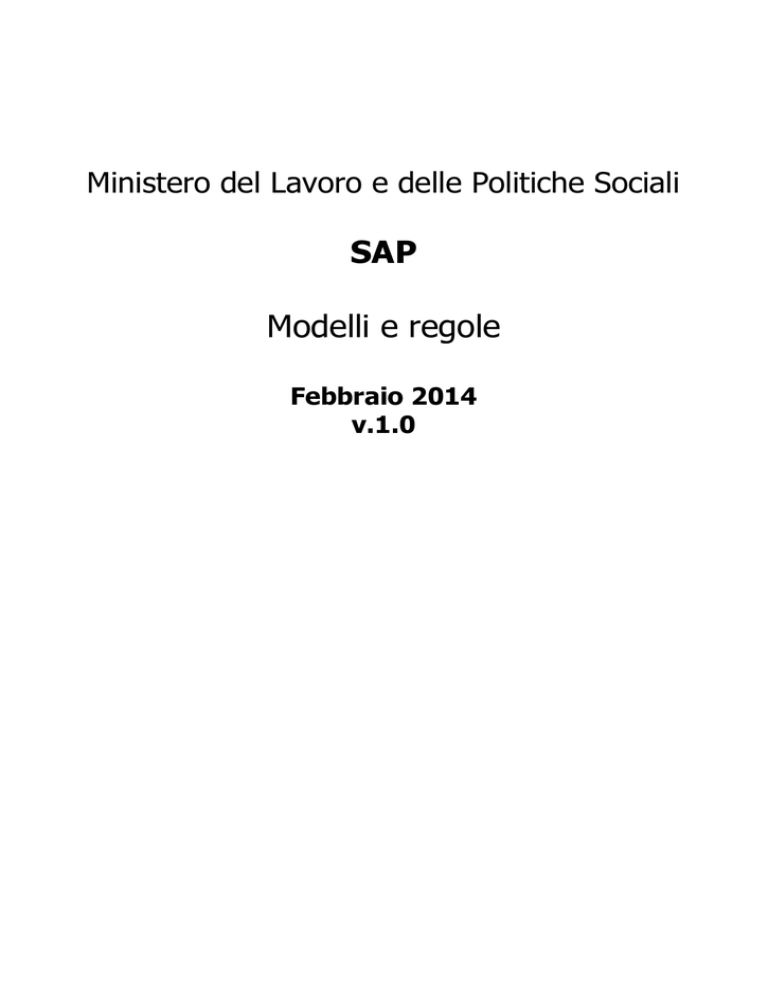 Ministero del Lavoro e delle Politiche Sociali

SAP

Modelli e regole

Febbraio 2014
v.1.0